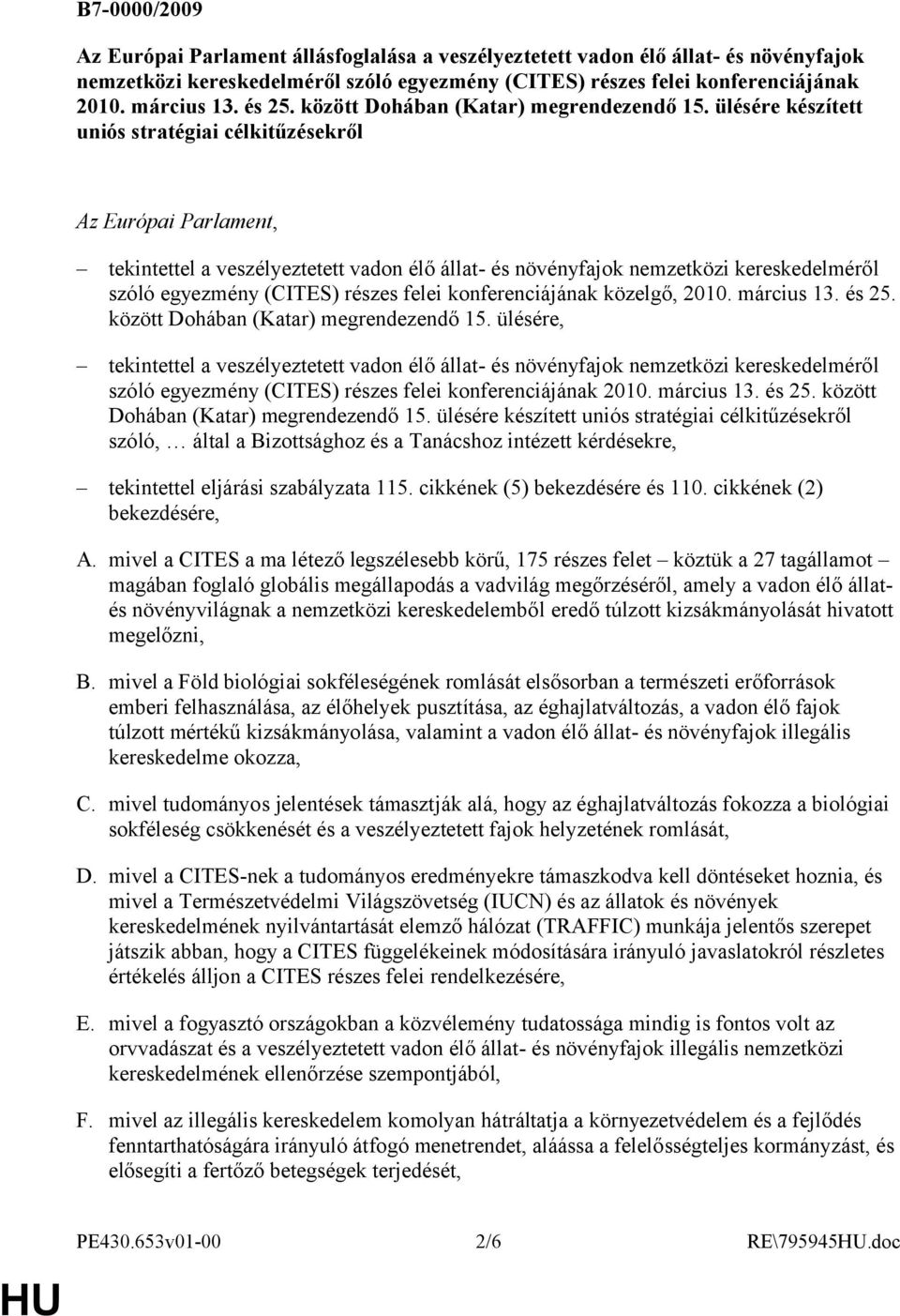 B7-0000/2009

Az Európai Parlament állásfoglalása a veszélyeztetett vadon élő állat- és növényfajok nemzetközi kereskedelméről szóló egyezmény (CITES) részes felei konferenciájának 2010. március 13. és 25. között Dohában (Katar) megrendezendő 15. ülésére készített uniós stratégiai célkitűzésekről

Az Európai Parlament,

– tekintettel a veszélyeztetett vadon élő állat- és növényfajok nemzetközi kereskedelméről szóló egyezmény (CITES) részes felei konferenciájának közelgő, 2010. március 13. és 25. között Dohában (Katar) megrendezendő 15. ülésére,

– tekintettel a veszélyeztetett vadon élő állat- és növényfajok nemzetközi kereskedelméről szóló egyezmény (CITES) részes felei konferenciájának 2010. március 13. és 25. között Dohában (Katar) megrendezendő 15. ülésére készített uniós stratégiai célkitűzésekről szóló, … által a Bizottsághoz és a Tanácshoz intézett kérdésekre,

– tekintettel eljárási szabályzata 115. cikkének (5) bekezdésére és 110. cikkének (2) bekezdésére,

A. mivel a CITES a ma létező legszélesebb körű, 175 részes felet – köztük a 27 tagállamot – magában foglaló globális megállapodás a vadvilág megőrzéséről, amely a vadon élő állat- és növényvilágnak a nemzetközi kereskedelemből eredő túlzott kizsákmányolását hivatott megelőzni,

B. mivel a Föld biológiai sokféleségének romlását elsősorban a természeti erőforrások emberi felhasználása, az élőhelyek pusztítása, az éghajlatváltozás, a vadon élő fajok túlzott mértékű kizsákmányolása, valamint a vadon élő állat- és növényfajok illegális kereskedelme okozza,

C. mivel tudományos jelentések támasztják alá, hogy az éghajlatváltozás fokozza a biológiai sokféleség csökkenését és a veszélyeztetett fajok helyzetének romlását,

D. mivel a CITES-nek a tudományos eredményekre támaszkodva kell döntéseket hoznia, és mivel a Természetvédelmi Világszövetség (IUCN) és az állatok és növények kereskedelmének nyilvántartását elemző hálózat (TRAFFIC) munkája jelentős szerepet játszik abban, hogy a CITES függelékeinek módosítására irányuló javaslatokról részletes értékelés álljon a CITES részes felei rendelkezésére,

E. mivel a fogyasztó országokban a közvélemény tudatossága mindig is fontos volt az orvvadászat és a veszélyeztetett vadon élő állat- és növényfajok illegális nemzetközi kereskedelmének ellenőrzése szempontjából,

F. mivel az illegális kereskedelem komolyan hátráltatja a környezetvédelem és a fejlődés fenntarthatóságára irányuló átfogó menetrendet, aláássa a felelősségteljes kormányzást, és elősegíti a fertőző betegségek terjedését,

PE430.653v01-00 2/6 RE\795945HU.doc

HU